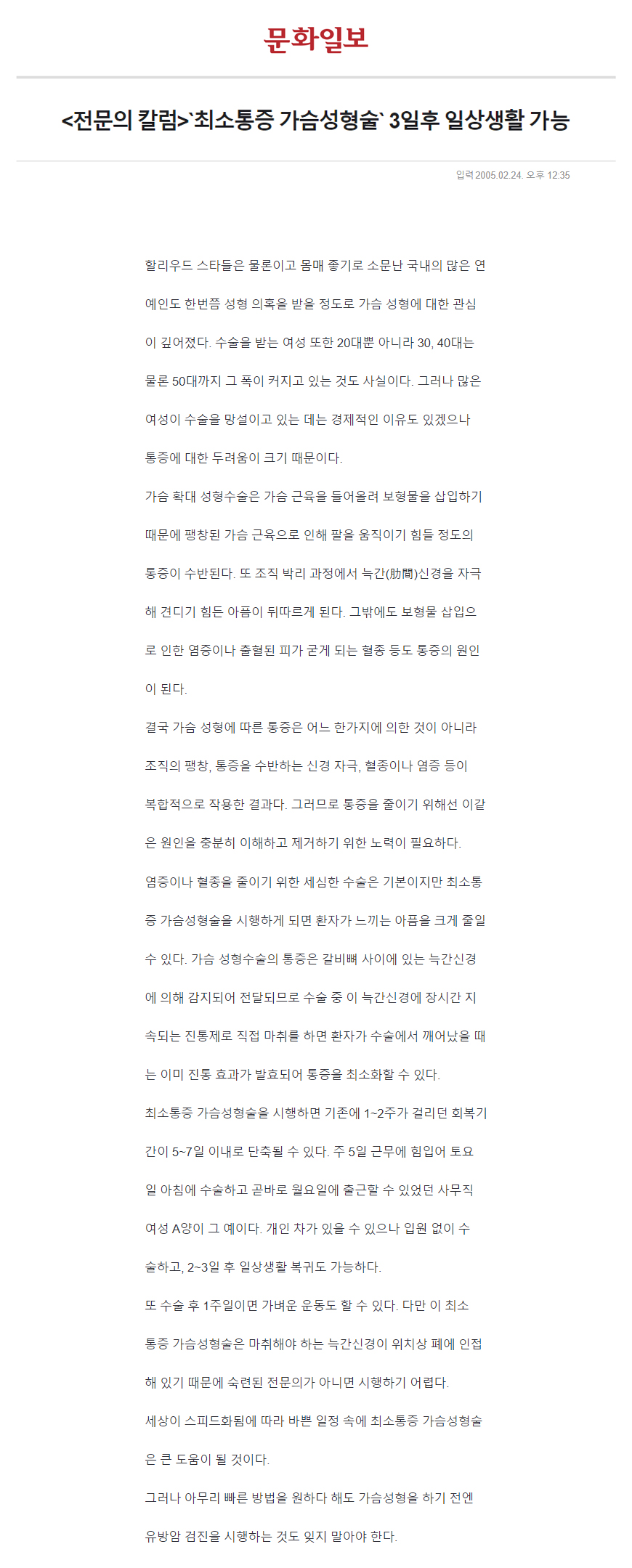 문화일보

<전문의 칼럼>`최소통증 가슴성형술` 3일후 일상생활 가능

입력 2005.02.24. 오후 12:35

할리우드 스타들은 물론이고 몸매 좋기로 소문난 국내의 많은 연예인도 한번쯤 성형 의혹을 받을 정도로 가슴 성형에 대한 관심이 깊어졌다. 수술을 받는 여성 또한 20대뿐 아니라 30, 40대는 물론 50대까지 그 폭이 커지고 있는 것도 사실이다. 그러나 많은 여성이 수술을 망설이고 있는 데는 경제적인 이유도 있겠으나 통증에 대한 두려움이 크기 때문이다.

가슴 확대 성형수술은 가슴 근육을 들어올려 보형물을 삽입하기 때문에 팽창된 가슴 근육으로 인해 팔을 움직이기 힘들 정도의 통증이 수반된다. 또 조직 박리 과정에서 늑간(肋間)신경을 자극해 견디기 힘든 아픔이 뒤따르게 된다. 그밖에도 보형물 삽입으로 인한 염증이나 출혈된 피가 굳게 되는 혈종 등도 통증의 원인이 된다.

결국 가슴 성형에 따른 통증은 어느 한가지에 의한 것이 아니라 조직의 팽창, 통증을 수반하는 신경 자극, 혈종이나 염증 등이 복합적으로 작용한 결과다. 그러므로 통증을 줄이기 위해선 이같은 원인을 충분히 이해하고 제거하기 위한 노력이 필요하다.

염증이나 혈종을 줄이기 위한 세심한 수술은 기본이지만 최소통증 가슴성형술을 시행하게 되면 환자가 느끼는 아픔을 크게 줄일 수 있다. 가슴 성형수술의 통증은 갈비뼈 사이에 있는 늑간신경에 의해 감지되어 전달되므로 수술 중 이 늑간신경에 장시간 지속되는 진통제로 직접 마취를 하면 환자가 수술에서 깨어났을 때는 이미 진통 효과가 발효되어 통증을 최소화할 수 있다.

최소통증 가슴성형술을 시행하면 기존에 1~2주가 걸리던 회복기간이 5~7일 이내로 단축될 수 있다. 주 5일 근무에 힘입어 토요일 아침에 수술하고 곧바로 월요일에 출근할 수 있었던 사무직 여성 A양이 그 예이다. 개인 차가 있을 수 있으나 입원 없이 수술하고, 2~3일 후 일상생활 복귀도 가능하다.

또 수술 후 1주일이면 가벼운 운동도 할 수 있다. 다만 이 최소통증 가슴성형술은 마취해야 하는 늑간신경이 위치상 폐에 인접해 있기 때문에 숙련된 전문의가 아니면 시행하기 어렵다.

세상이 스피드화됨에 따라 바쁜 일정 속에 최소통증 가슴성형술은 큰 도움이 될 것이다.

그러나 아무리 빠른 방법을 원하다 해도 가슴성형을 하기 전엔 유방암 검진을 시행하는 것도 잊지 말아야 한다.